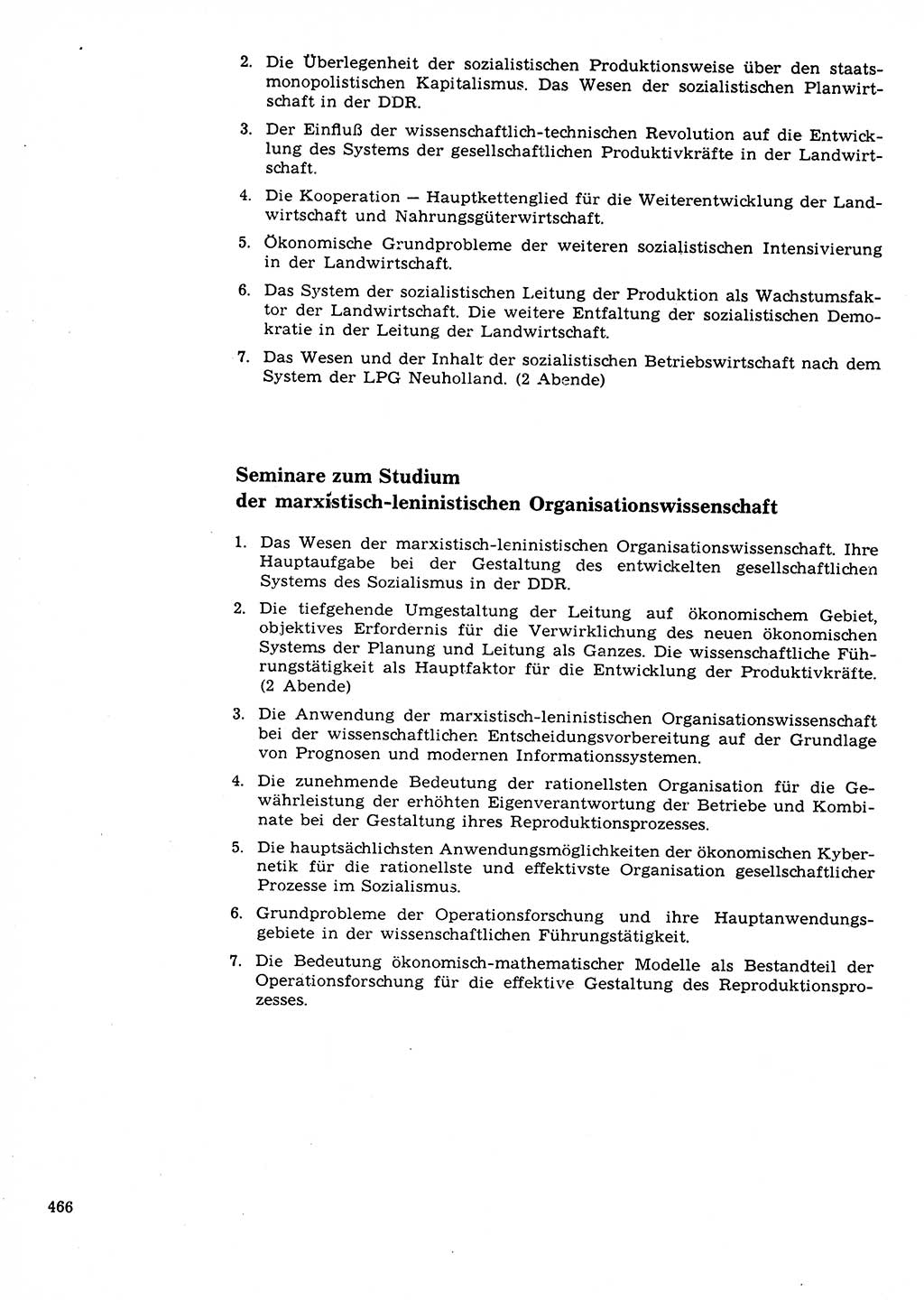 2. Die Überlegenheit der sozialistischen Produktionsweise über den staatsmonopolistischen Kapitalismus. Das Wesen der sozialistischen Planwirtschaft in der DDR.

3. Der Einfluß der wissenschaftlich-technischen Revolution auf die Entwicklung des Systems der gesellschaftlichen Produktivkräfte in der Landwirtschaft.

4. Die Kooperation — Hauptkettenglied für die Weiterentwicklung der Landwirtschaft und Nahrungsgüterwirtschaft.

5. Ökonomische Grundprobleme der weiteren sozialistischen Intensivierung in der Landwirtschaft.

6. Das System der sozialistischen Leitung der Produktion als Wachstumsfaktor der Landwirtschaft. Die weitere Entfaltung der sozialistischen Demokratie in der Leitung der Landwirtschaft.

7. Das Wesen und der Inhalt der sozialistischen Betriebswirtschaft nach dem System der LPG Neuholland. (2 Abende)

Seminare zum Studium der marxistisch-leninistischen Organisationswissenschaft

1. Das Wesen der marxistisch-leninistischen Organisationswissenschaft. Ihre Hauptaufgabe bei der Gestaltung des entwickelten gesellschaftlichen Systems des Sozialismus in der DDR.

2. Die tiefgehende Umgestaltung der Leitung auf ökonomischem Gebiet, objektives Erfordernis für die Verwirklichung des neuen ökonomischen Systems der Planung und Leitung als Ganzes. Die wissenschaftliche Führungstätigkeit als Hauptfaktor für die Entwicklung der Produktivkräfte. (2 Abende)

3. Die Anwendung der marxistisch-leninistischen Organisationswissenschaft bei der wissenschaftlichen Entscheidungsvorbereitung auf der Grundlage von Prognosen und modernen Informationssystemen.

4. Die zunehmende Bedeutung der rationellsten Organisation für die Gewährleistung der erhöhten Eigenverantwortung der Betriebe und Kombinate bei der Gestaltung ihres Reproduktionsprozesses.

5. Die hauptsächlichsten Anwendungsmöglichkeiten der ökonomischen Kybernetik für die rationellste und effektivste Organisation gesellschaftlicher Prozesse im Sozialismus.

6. Grundprobleme der Operationsforschung und ihre Hauptanwendungsgebiete in der wissenschaftlichen Führungstätigkeit.

7. Die Bedeutung ökonomisch-mathematischer Modelle als Bestandteil der Operationsforschung für die effektive Gestaltung des Reproduktionsprozesses.

466